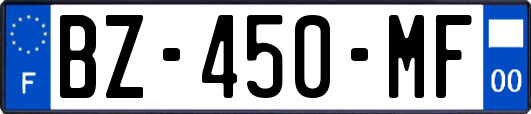 F

BZ-450-MF

00